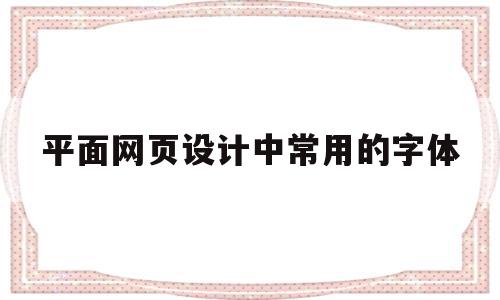 平面网页设计中常用的字体